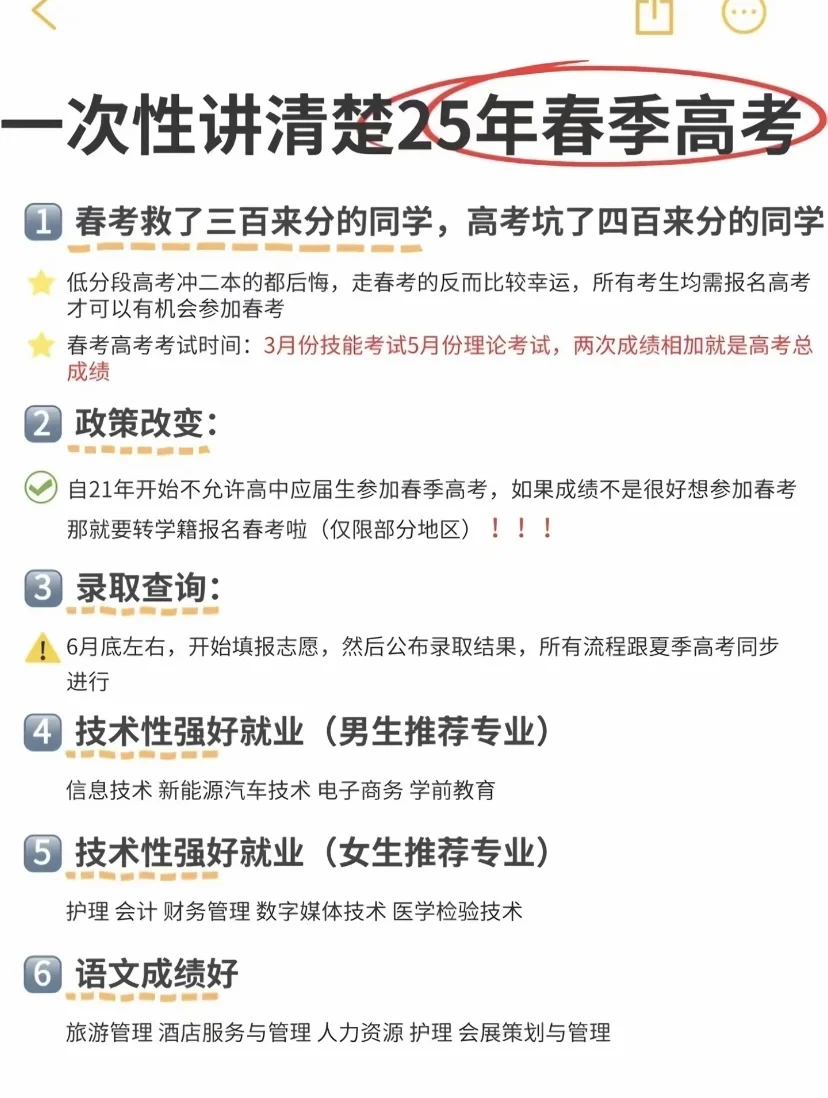 一次性讲清楚25年春季高考

1 春考救了三百来分的同学，高考坑了四百来分的同学

低分段高考冲二本的都后悔，走春考的反而比较幸运，所有考生均需报名高考才可以有机会参加春考

春考高考考试时间：3月份技能考试5月份理论考试，两次成绩相加就是高考总成绩

2 政策改变：

自21年开始不允许高中应届生参加春季高考，如果成绩不是很好想参加春考那就要转学籍报名春考啦（仅限部分地区）！！！

3 录取查询：

6月底左右，开始填报志愿，然后公布录取结果，所有流程跟夏季高考同步进行

4 技术性强好就业（男生推荐专业）

信息技术 新能源汽车技术 电子商务 学前教育

5 技术性强好就业（女生推荐专业）

护理 会计 财务管理 数字媒体技术 医学检验技术

6 语文成绩好

旅游管理 酒店服务与管理 人力资源 护理 会展策划与管理